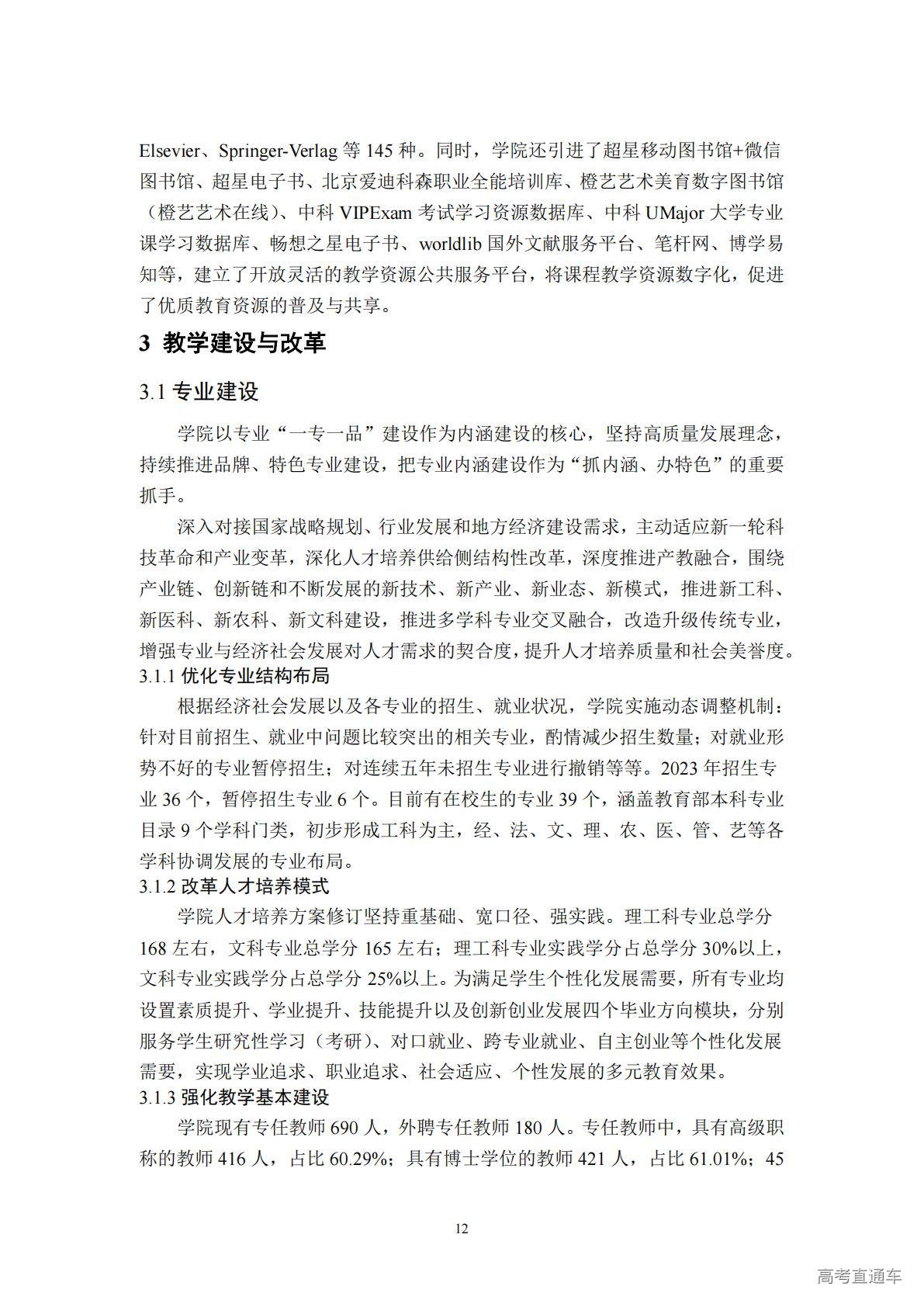 Elsevier、Springer-Verlag 等 145 种。同时，学院还引进了超星移动图书馆+微信图书馆、超星电子书、北京爱迪科森职业全能培训库、橙艺艺术美育数字图书馆（橙艺艺术在线）、中科 VIPExam 考试学习资源数据库、中科 UMajor 大学专业课学习数据库、畅想之星电子书、worldlib 国外文献服务平台、笔杆网、博学易知等，建立了开放灵活的教学资源公共服务平台，将课程教学资源数字化，促进了优质教育资源的普及与共享。

3 教学建设与改革

3.1 专业建设

学院以专业“一专一品”建设作为内涵建设的核心，坚持高质量发展理念，持续推进品牌、特色专业建设，把专业内涵建设作为“抓内涵、办特色”的重要抓手。

深入对接国家战略规划、行业发展和地方经济建设需求，主动适应新一轮科技革命和产业变革，深化人才培养供给侧结构性改革，深度推进产教融合，围绕产业链、创新链和不断发展的新技术、新产业、新业态、新模式，推进新工科、新医科、新农科、新文科建设，推进多学科专业交叉融合，改造升级传统专业，增强专业与经济社会发展对人才需求的契合度，提升人才培养质量和社会美誉度。

3.1.1 优化专业结构布局

根据经济社会发展以及各专业的招生、就业状况，学院实施动态调整机制：针对目前招生、就业中问题比较突出的相关专业，酌情减少招生数量；对就业形势不好的专业暂停招生；对连续五年未招生专业进行撤销等等。2023 年招生专业 36 个，暂停招生专业 6 个。目前有在校生的专业 39 个，涵盖教育部本科专业目录 9 个学科门类，初步形成工科为主，经、法、文、理、农、医、管、艺等各学科协调发展的专业布局。

3.1.2 改革人才培养模式

学院人才培养方案修订坚持重基础、宽口径、强实践。理工科专业总学分 168 左右，文科专业总学分 165 左右；理工科专业实践学分占总学分 30%以上，文科专业实践学分占总学分 25%以上。为满足学生个性化发展需要，所有专业均设置素质提升、学业提升、技能提升以及创新创业发展四个毕业方向模块，分别服务学生研究性学习（考研）、对口就业、跨专业就业、自主创业等个性化发展需要，实现学业追求、职业追求、社会适应、个性发展的多元教育效果。

3.1.3 强化教学基本建设

学院现有专任教师 690 人，外聘专任教师 180 人。专任教师中，具有高级职称的教师 416 人，占比 60.29%；具有博士学位的教师 421 人，占比 61.01%；45

12

高考直通车